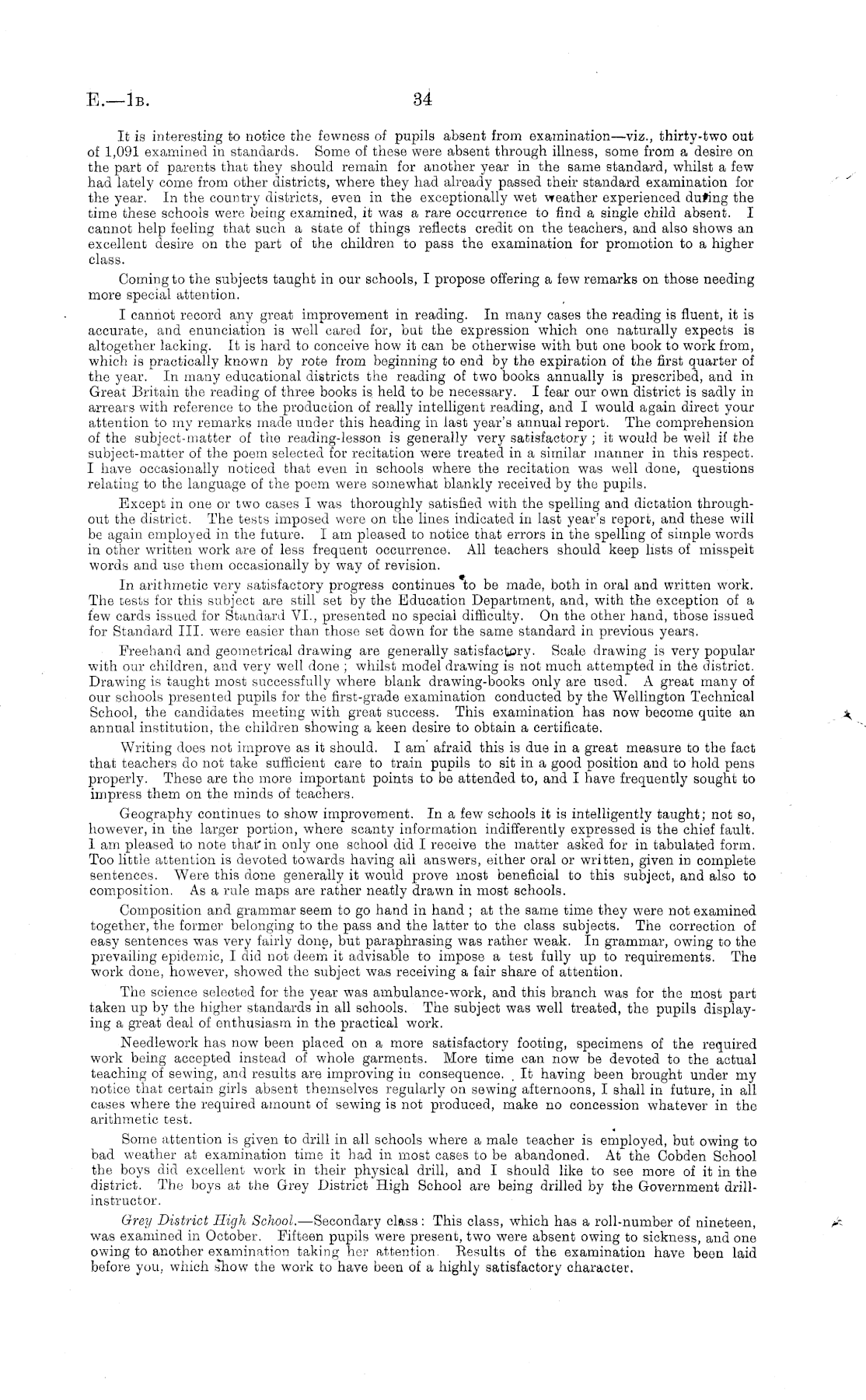 E.—1B. 34

It is interesting to notice the fewness of pupils absent from examination—viz., thirty-two out of 1,091 examined in standards. Some of these were absent through illness, some from a desire on the part of parents that they should remain for another year in the same standard, whilst a few had lately come from other districts, where they had already passed their standard examination for the year. In the country districts, even in the exceptionally wet weather experienced during the time these schools were being examined, it was a rare occurrence to find a single child absent. I cannot help feeling that such a state of things reflects credit on the teachers, and also shows an excellent desire on the part of the children to pass the examination for promotion to a higher class.

Coming to the subjects taught in our schools, I propose offering a few remarks on those needing more special attention.

I cannot record any great improvement in reading. In many cases the reading is fluent, it is accurate, and enunciation is well cared for, but the expression which one naturally expects is altogether lacking. It is hard to conceive how it can be otherwise with but one book to work from, which is practically known by rote from beginning to end by the expiration of the first quarter of the year. In many educational districts the reading of two books annually is prescribed, and in Great Britain the reading of three books is held to be necessary. I fear our own district is sadly in arrears with reference to the production of really intelligent reading, and I would again direct your attention to my remarks made under this heading in last year's annual report. The comprehension of the subject-matter of the reading-lesson is generally very satisfactory; it would be well if the subject-matter of the poem selected for recitation were treated in a similar manner in this respect. I have occasionally noticed that even in schools where the recitation was well done, questions relating to the language of the poem were somewhat blankly received by the pupils.

Except in one or two cases I was thoroughly satisfied with the spelling and dictation throughout the district. The tests imposed were on the lines indicated in last year's report, and these will be again employed in the future. I am pleased to notice that errors in the spelling of simple words in other written work are of less frequent occurrence. All teachers should keep lists of misspelt words and use them occasionally by way of revision.

In arithmetic very satisfactory progress continues to be made, both in oral and written work. The tests for this subject are still set by the Education Department, and, with the exception of a few cards issued for Standard VI., presented no special difficulty. On the other hand, those issued for Standard III. were easier than those set down for the same standard in previous years.

Freehand and geometrical drawing are generally satisfactory. Scale drawing is very popular with our children, and very well done; whilst model drawing is not much attempted in the district. Drawing is taught most successfully where blank drawing-books only are used. A great many of our schools presented pupils for the first-grade examination conducted by the Wellington Technical School, the candidates meeting with great success. This examination has now become quite an annual institution, the children showing a keen desire to obtain a certificate.

Writing does not improve as it should. I am afraid this is due in a great measure to the fact that teachers do not take sufficient care to train pupils to sit in a good position and to hold pens properly. These are the more important points to be attended to, and I have frequently sought to impress them on the minds of teachers.

Geography continues to show improvement. In a few schools it is intelligently taught; not so, however, in the larger portion, where scanty information indifferently expressed is the chief fault. I am pleased to note that in only one school did I receive the matter asked for in tabulated form. Too little attention is devoted towards having all answers, either oral or written, given in complete sentences. Were this done generally it would prove most beneficial to this subject, and also to composition. As a rule maps are rather neatly drawn in most schools.

Composition and grammar seem to go hand in hand; at the same time they were not examined together, the former belonging to the pass and the latter to the class subjects. The correction of easy sentences was very fairly done, but paraphrasing was rather weak. In grammar, owing to the prevailing epidemic, I did not deem it advisable to impose a test fully up to requirements. The work done, however, showed the subject was receiving a fair share of attention.

The science selected for the year was ambulance-work, and this branch was for the most part taken up by the higher standards in all schools. The subject was well treated, the pupils displaying a great deal of enthusiasm in the practical work.

Needlework has now been placed on a more satisfactory footing, specimens of the required work being accepted instead of whole garments. More time can now be devoted to the actual teaching of sewing, and results are improving in consequence. It having been brought under my notice that certain girls absent themselves regularly on sewing afternoons, I shall in future, in all cases where the required amount of sewing is not produced, make no concession whatever in the arithmetic test.

Some attention is given to drill in all schools where a male teacher is employed, but owing to bad weather at examination time it had in most cases to be abandoned. At the Cobden School the boys did excellent work in their physical drill, and I should like to see more of it in the district. The boys at the Grey District High School are being drilled by the Government drill-instructor.

Grey District High School.—Secondary class: This class, which has a roll-number of nineteen, was examined in October. Fifteen pupils were present, two were absent owing to sickness, and one owing to another examination taking her attention. Results of the examination have been laid before you, which show the work to have been of a highly satisfactory character.